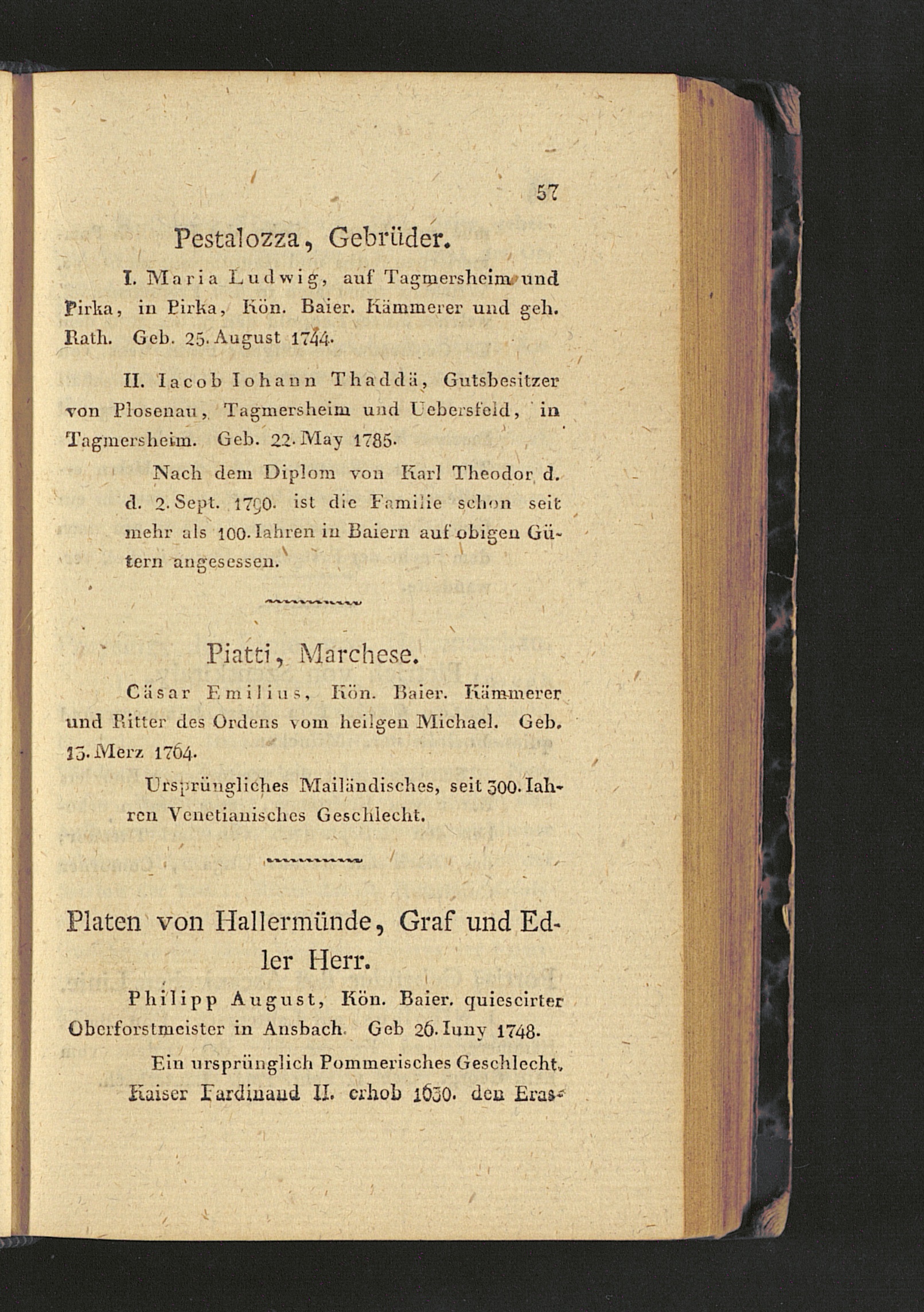 57

Pestalozza, Gebrüder.

I. Maria Ludwig, auf Tagmersheim und Pirka, in Pirka, Kön. Baier. Kämmerer und geh. Rath. Geb. 25. August 1744.

II. Iacob Iohann Thaddä, Gutsbesitzer von Plosenau, Tagmersheim und Uebersfeld, in Tagmersheim. Geb. 22. May 1785.

Nach dem Diplom von Karl Theodor d. d. 2. Sept. 1790. ist die Familie schon seit mehr als 100. Iahren in Baiern auf obigen Gütern angesessen.

Piatti, Marchese.

Cäsar Emilius, Kön. Baier. Kämmerer und Ritter des Ordens vom heilgen Michael. Geb. 13. Merz 1764.

Ursprüngliches Mailändisches, seit 300. Iahren Venetianisches Geschlecht.

Platen von Hallermünde, Graf und Edler Herr.

Philipp August, Kön. Baier. quiescirter Oberforstmeister in Ansbach. Geb 26. Iuny 1748.

Ein ursprünglich Pommerisches Geschlecht. Kaiser Fardinand II. erhob 1630. den Eras-